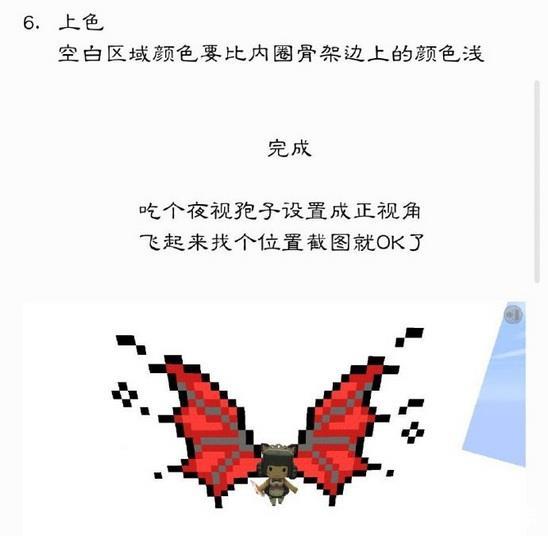 6. 上色
空白区域颜色要比内圈骨架边上的颜色浅

完成

吃个夜视孢子设置成正视角
飞起来找个位置截图就OK了